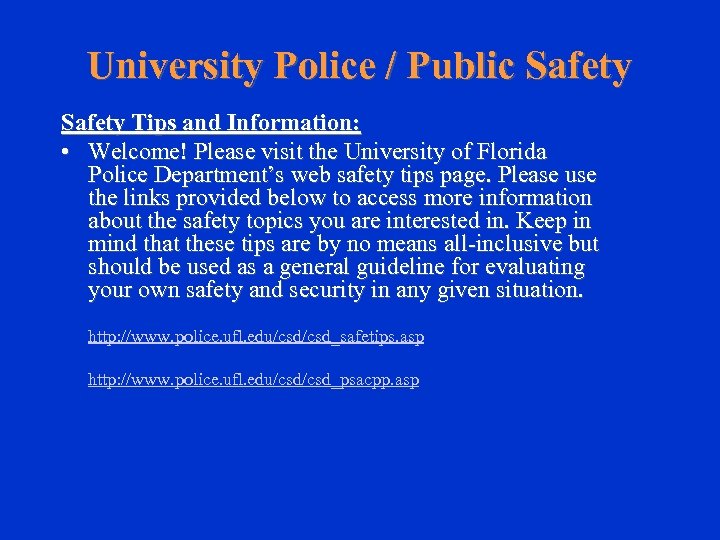 University Police / Public Safety

Safety Tips and Information:

• Welcome! Please visit the University of Florida Police Department's web safety tips page. Please use the links provided below to access more information about the safety topics you are interested in. Keep in mind that these tips are by no means all-inclusive but should be used as a general guideline for evaluating your own safety and security in any given situation.

http://www.police.ufl.edu/csd/csd_safetips.asp

http://www.police.ufl.edu/csd/csd_psacpp.asp